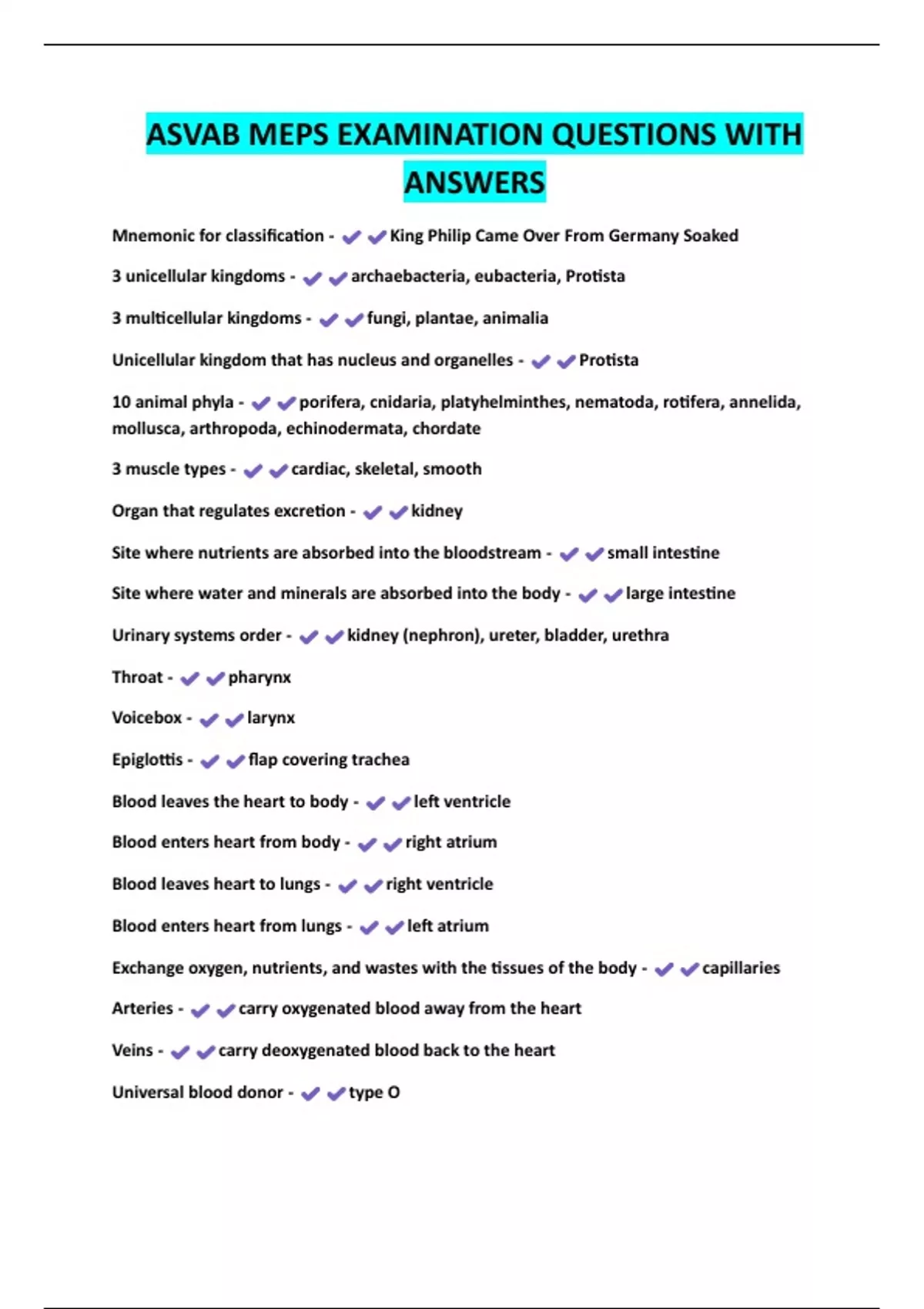 ASVAB MEPS EXAMINATION QUESTIONS WITH ANSWERS

Mnemonic for classification - ✔✔King Philip Came Over From Germany Soaked

3 unicellular kingdoms - ✔✔archaebacteria, eubacteria, Protista

3 multicellular kingdoms - ✔✔fungi, plantae, animalia

Unicellular kingdom that has nucleus and organelles - ✔✔Protista

10 animal phyla - ✔✔porifera, cnidaria, platyhelminthes, nematoda, rotifera, annelida, mollusca, arthropoda, echinodermata, chordate

3 muscle types - ✔✔cardiac, skeletal, smooth

Organ that regulates excretion - ✔✔kidney

Site where nutrients are absorbed into the bloodstream - ✔✔small intestine

Site where water and minerals are absorbed into the body - ✔✔large intestine

Urinary systems order - ✔✔kidney (nephron), ureter, bladder, urethra

Throat - ✔✔pharynx

Voicebox - ✔✔larynx

Epiglottis - ✔✔flap covering trachea

Blood leaves the heart to body - ✔✔left ventricle

Blood enters heart from body - ✔✔right atrium

Blood leaves heart to lungs - ✔✔right ventricle

Blood enters heart from lungs - ✔✔left atrium

Exchange oxygen, nutrients, and wastes with the tissues of the body - ✔✔capillaries

Arteries - ✔✔carry oxygenated blood away from the heart

Veins - ✔✔carry deoxygenated blood back to the heart

Universal blood donor - ✔✔type O